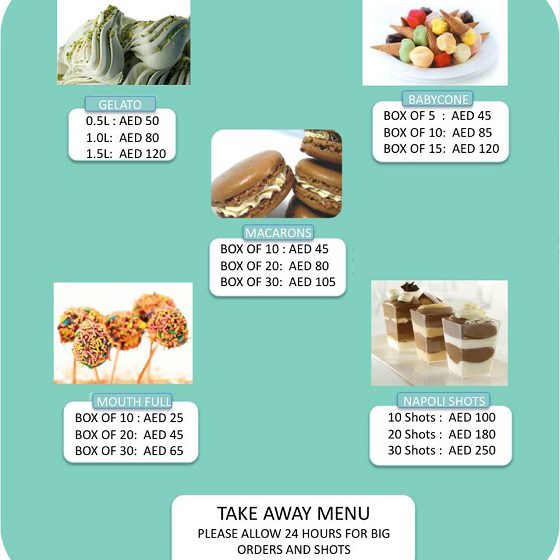 GELATO
0.5L : AED 50
1.0L: AED 80
1.5L: AED 120

BABYCONE
BOX OF 5 : AED 45
BOX OF 10: AED 85
BOX OF 15: AED 120

MACARONS
BOX OF 10 : AED 45
BOX OF 20: AED 80
BOX OF 30: AED 105

MOUTH FULL
BOX OF 10 : AED 25
BOX OF 20: AED 45
BOX OF 30: AED 65

NAPOLI SHOTS
10 Shots : AED 100
20 Shots : AED 180
30 Shots : AED 250

TAKE AWAY MENU
PLEASE ALLOW 24 HOURS FOR BIG ORDERS AND SHOTS